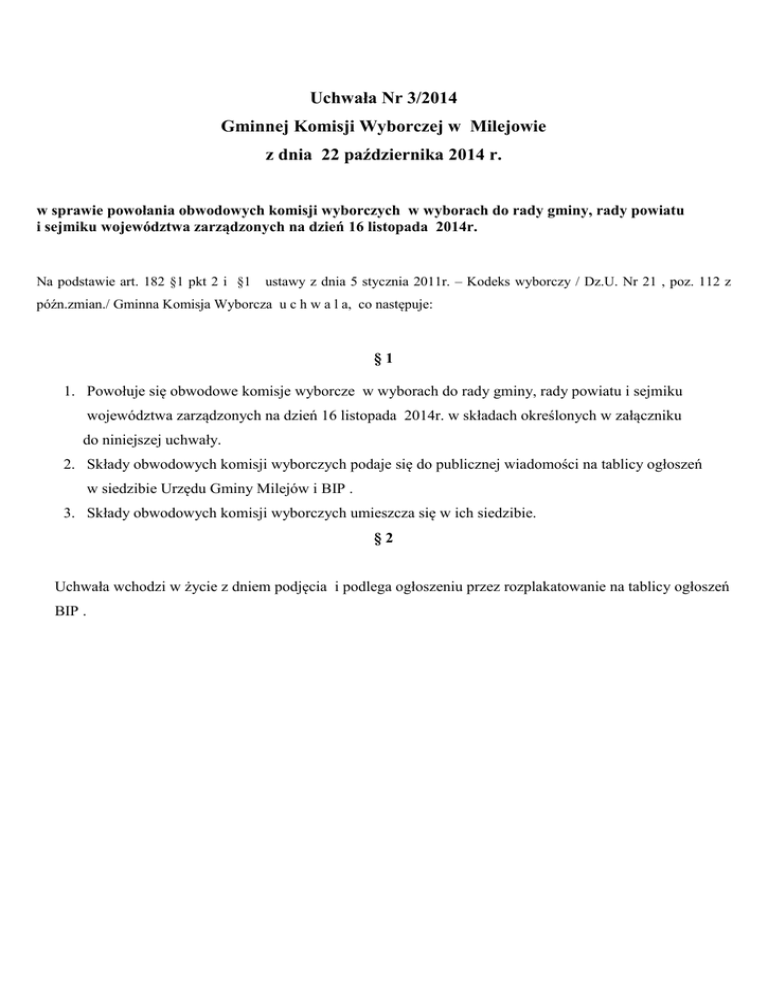 Uchwała Nr 3/2014
Gminnej Komisji Wyborczej w Milejowie
z dnia 22 października 2014 r.

w sprawie powołania obwodowych komisji wyborczych w wyborach do rady gminy, rady powiatu i sejmiku województwa zarządzonych na dzień 16 listopada 2014r.

Na podstawie art. 182 §1 pkt 2 i §1 ustawy z dnia 5 stycznia 2011r. – Kodeks wyborczy / Dz.U. Nr 21 , poz. 112 z późn.zmian./ Gminna Komisja Wyborcza u c h w a l a, co następuje:

§ 1

1. Powołuje się obwodowe komisje wyborcze w wyborach do rady gminy, rady powiatu i sejmiku województwa zarządzonych na dzień 16 listopada 2014r. w składach określonych w załączniku do niniejszej uchwały.
2. Składy obwodowych komisji wyborczych podaje się do publicznej wiadomości na tablicy ogłoszeń w siedzibie Urzędu Gminy Milejów i BIP .
3. Składy obwodowych komisji wyborczych umieszcza się w ich siedzibie.

§ 2

Uchwała wchodzi w życie z dniem podjęcia i podlega ogłoszeniu przez rozplakatowanie na tablicy ogłoszeń BIP .